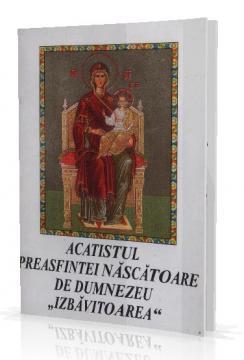 ACATISTUL
PREASFINTEI NĂSCĂTOARE
DE DUMNEZEU
„IZBĂVITOAREA“